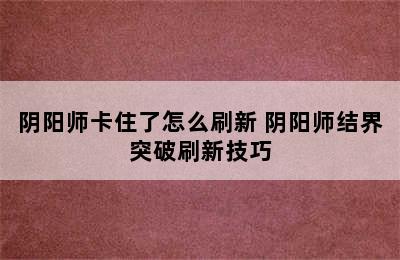 阴阳师卡住了怎么刷新 阴阳师结界突破刷新技巧